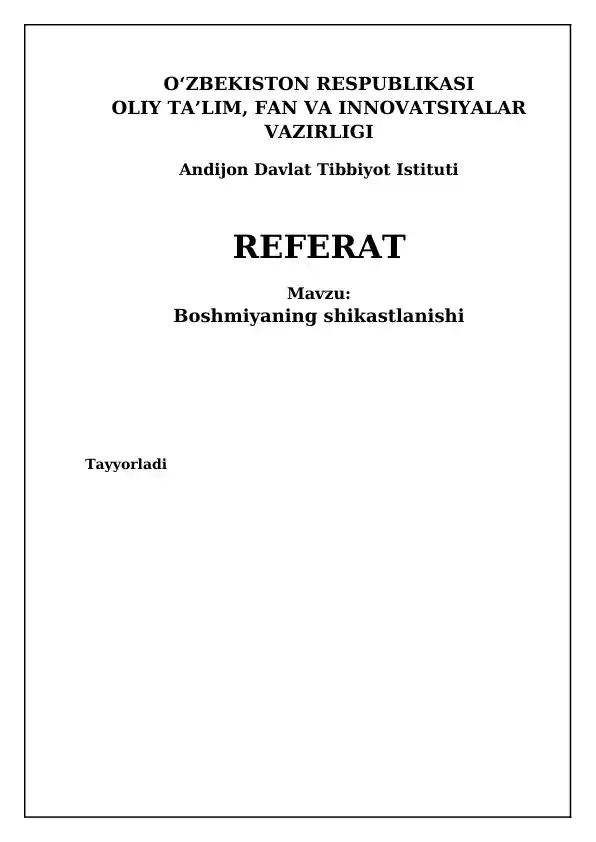 O‘ZBEKISTON RESPUBLIKASI
OLIY TA’LIM, FAN VA INNOVATSIYALAR VAZIRLIGI

Andijon Davlat Tibbiyot Istituti

REFERAT

Mavzu:
Boshmiyaning shikastlanishi

Tayyorladi